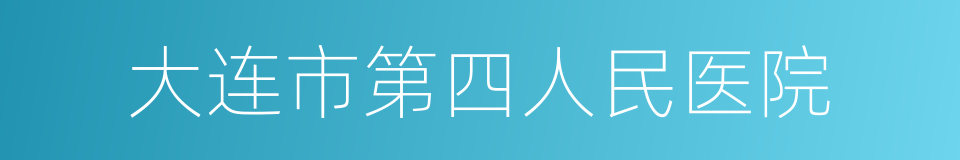 大连市第四人民医院